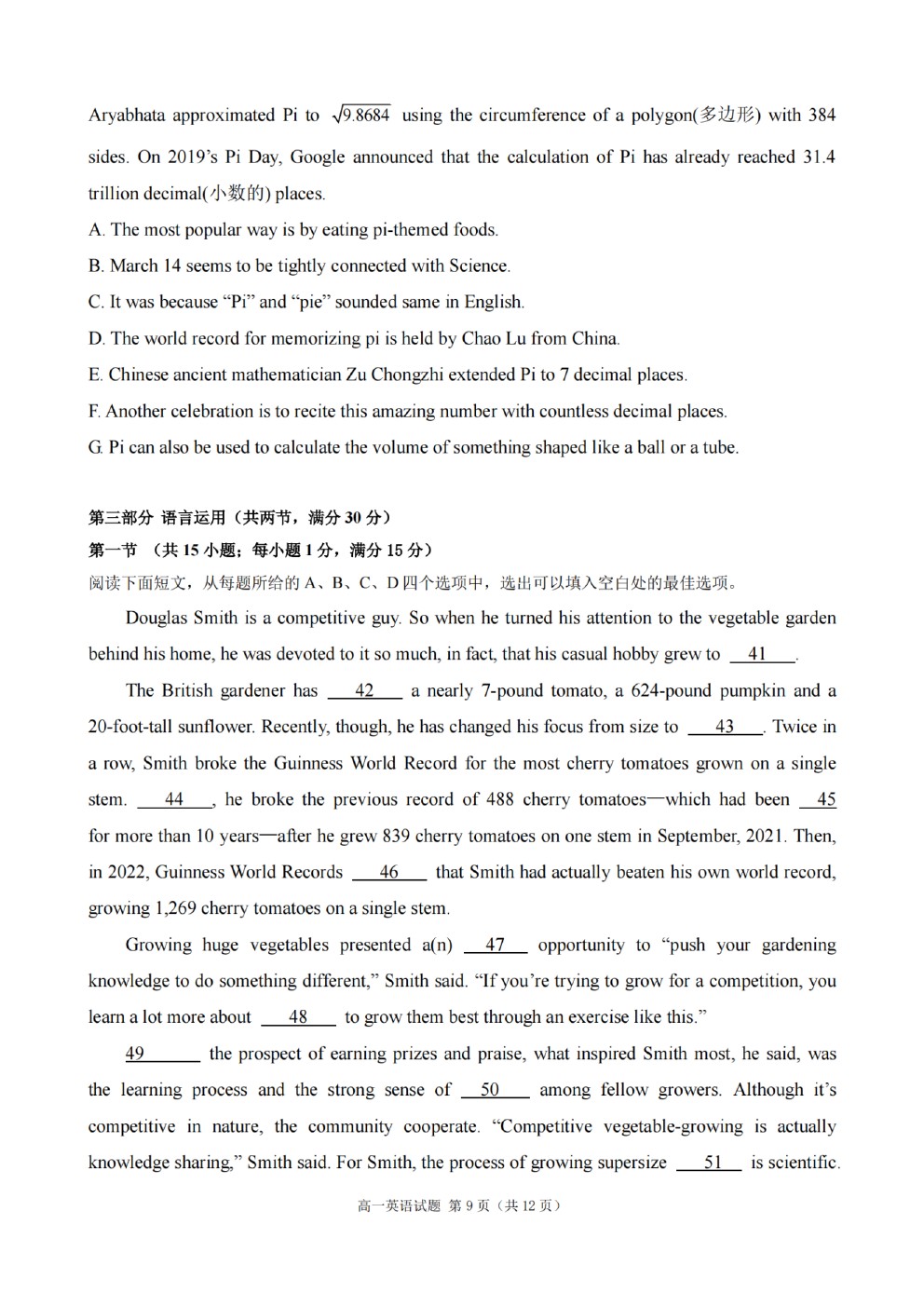 Aryabhata approximated Pi to $\sqrt{9.8684}$ using the circumference of a polygon(多边形) with 384 sides. On 2019's Pi Day, Google announced that the calculation of Pi has already reached 31.4 trillion decimal(小数的) places.

A. The most popular way is by eating pi-themed foods.
B. March 14 seems to be tightly connected with Science.
C. It was because "Pi" and "pie" sounded same in English.
D. The world record for memorizing pi is held by Chao Lu from China.
E. Chinese ancient mathematician Zu Chongzhi extended Pi to 7 decimal places.
F. Another celebration is to recite this amazing number with countless decimal places.
G. Pi can also be used to calculate the volume of something shaped like a ball or a tube.

第三部分 语言运用（共两节，满分 30 分）
第一节 （共 15 小题；每小题 1 分，满分 15 分）
阅读下面短文，从每题所给的 A、B、C、D 四个选项中，选出可以填入空白处的最佳选项。

Douglas Smith is a competitive guy. So when he turned his attention to the vegetable garden behind his home, he was devoted to it so much, in fact, that his casual hobby grew to __41__.

The British gardener has __42__ a nearly 7-pound tomato, a 624-pound pumpkin and a 20-foot-tall sunflower. Recently, though, he has changed his focus from size to __43__. Twice in a row, Smith broke the Guinness World Record for the most cherry tomatoes grown on a single stem. __44__, he broke the previous record of 488 cherry tomatoes—which had been __45__ for more than 10 years—after he grew 839 cherry tomatoes on one stem in September, 2021. Then, in 2022, Guinness World Records __46__ that Smith had actually beaten his own world record, growing 1,269 cherry tomatoes on a single stem.

Growing huge vegetables presented a(n) __47__ opportunity to "push your gardening knowledge to do something different," Smith said. "If you're trying to grow for a competition, you learn a lot more about __48__ to grow them best through an exercise like this."

__49__ the prospect of earning prizes and praise, what inspired Smith most, he said, was the learning process and the strong sense of __50__ among fellow growers. Although it's competitive in nature, the community cooperate. "Competitive vegetable-growing is actually knowledge sharing," Smith said. For Smith, the process of growing supersize __51__ is scientific.

高一英语试题 第 9 页（共 12 页）